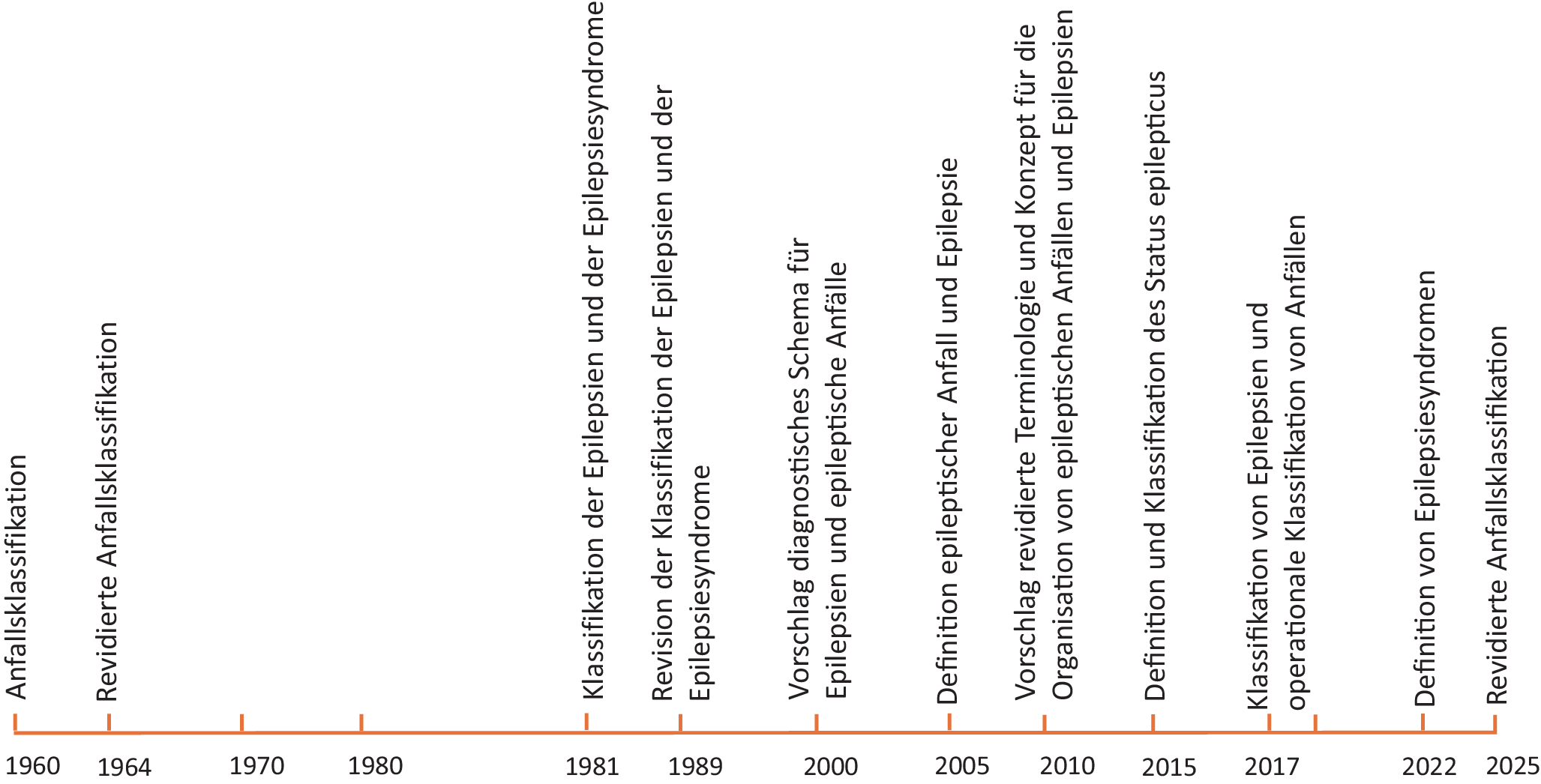 Anfallsklassifikation
Revidierte Anfallsklassifikation
Klassifikation der Epilepsien und der Epilepsiesyndrome
Revision der Klassifikation der Epilepsien und der Epilepsiesyndrome
Vorschlag diagnostisches Schema für Epilepsien und epileptische Anfälle
Definition epileptischer Anfall und Epilepsie
Vorschlag revidierte Terminologie und Konzept für die Organisation von epileptischen Anfällen und Epilepsien
Definition und Klassifikation des Status epilepticus
Klassifikation von Epilepsien und operationale Klassifikation von Anfällen
Definition von Epilepsiesyndromen
Revidierte Anfallsklassifikation

1960 1964 1970 1980 1981 1989 2000 2005 2010 2015 2017 2022 2025